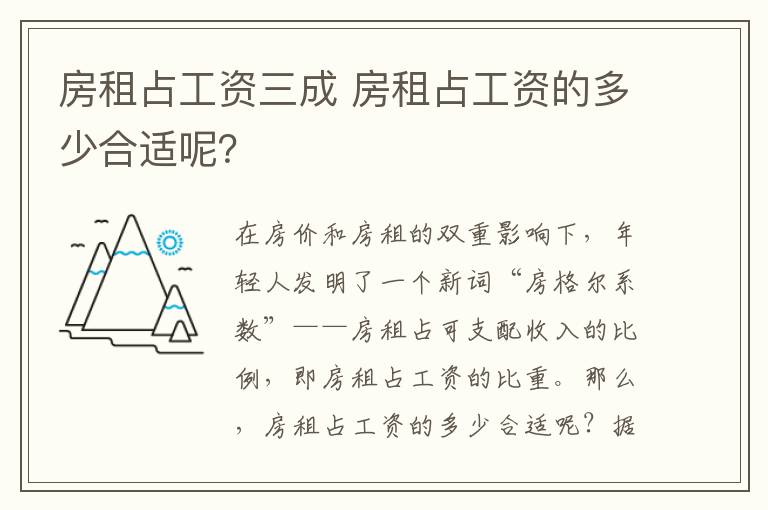 房租占工资三成 房租占工资的多少合适呢?

在房价和房租的双重影响下，年轻人发明了一个新词“房格尔系数”——房租占可支配收入的比例，即房租占工资的比重。那么，房租占工资的多少合适呢？据